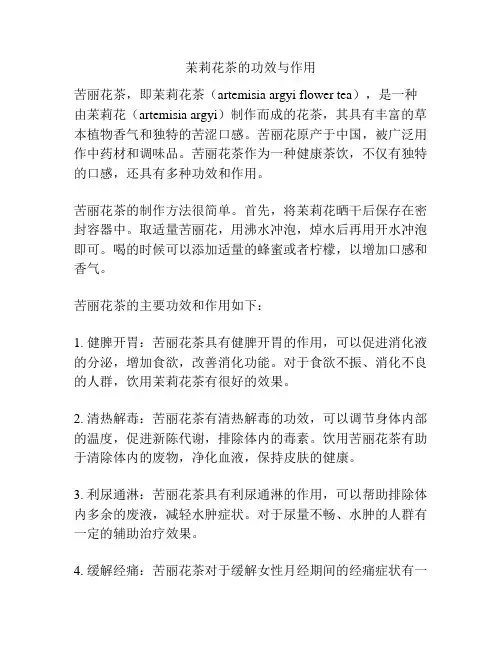 茉莉花茶的功效与作用

苦丽花茶，即茉莉花茶（artemisia argyi flower tea），是一种由茉莉花（artemisia argyi）制作而成的花茶，其具有丰富的草本植物香气和独特的苦涩口感。苦丽花原产于中国，被广泛用作中药材和调味品。苦丽花茶作为一种健康茶饮，不仅有独特的口感，还具有多种功效和作用。

苦丽花茶的制作方法很简单。首先，将茉莉花晒干后保存在密封容器中。取适量苦丽花，用沸水冲泡，焯水后再用开水冲泡即可。喝的时候可以添加适量的蜂蜜或者柠檬，以增加口感和香气。

苦丽花茶的主要功效和作用如下：

1. 健脾开胃：苦丽花茶具有健脾开胃的作用，可以促进消化液的分泌，增加食欲，改善消化功能。对于食欲不振、消化不良的人群，饮用茉莉花茶有很好的效果。

2. 清热解毒：苦丽花茶有清热解毒的功效，可以调节身体内部的温度，促进新陈代谢，排除体内的毒素。饮用苦丽花茶有助于清除体内的废物，净化血液，保持皮肤的健康。

3. 利尿通淋：苦丽花茶具有利尿通淋的作用，可以帮助排除体内多余的废液，减轻水肿症状。对于尿量不畅、水肿的人群有一定的辅助治疗效果。

4. 缓解经痛：苦丽花茶对于缓解女性月经期间的经痛症状有一